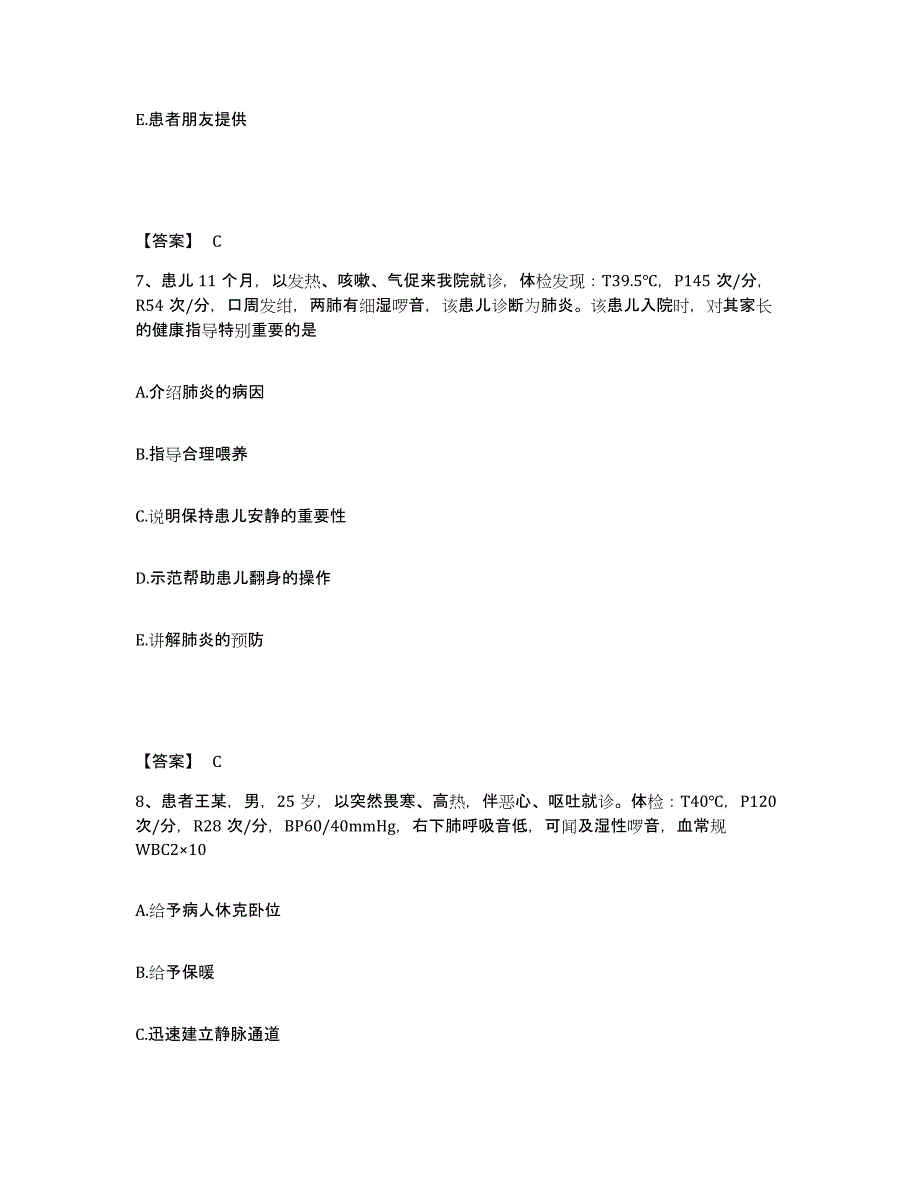 E.患者朋友提供

【答案】 C

7、患儿 11 个月，以发热、咳嗽、气促来我院就诊，体检发现：T39.5℃，P145 次/分，R54 次/分，口周发绀，两肺有细湿啰音，该患儿诊断为肺炎。该患儿入院时，对其家长的健康指导特别重要的是

A.介绍肺炎的病因

B.指导合理喂养

C.说明保持患儿安静的重要性

D.示范帮助患儿翻身的操作

E.讲解肺炎的预防

【答案】 C

8、患者王某，男，25 岁，以突然畏寒、高热，伴恶心、呕吐就诊。体检：T40℃，P120 次/分，R28 次/分，BP60/40mmHg，右下肺呼吸音低，可闻及湿性啰音，血常规 WBC2×10

A.给予病人休克卧位

B.给予保暖

C.迅速建立静脉通道